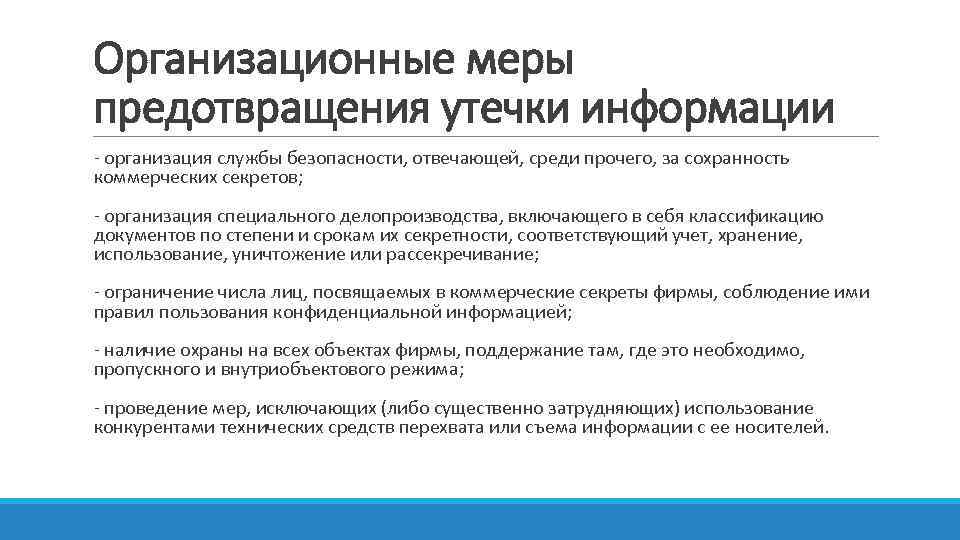 Организационные меры предотвращения утечки информации

- организация службы безопасности, отвечающей, среди прочего, за сохранность коммерческих секретов;

- организация специального делопроизводства, включающего в себя классификацию документов по степени и срокам их секретности, соответствующий учет, хранение, использование, уничтожение или рассекречивание;

- ограничение числа лиц, посвящаемых в коммерческие секреты фирмы, соблюдение ими правил пользования конфиденциальной информацией;

- наличие охраны на всех объектах фирмы, поддержание там, где это необходимо, пропускного и внутриобъектового режима;

- проведение мер, исключающих (либо существенно затрудняющих) использование конкурентами технических средств перехвата или съема информации с ее носителей.